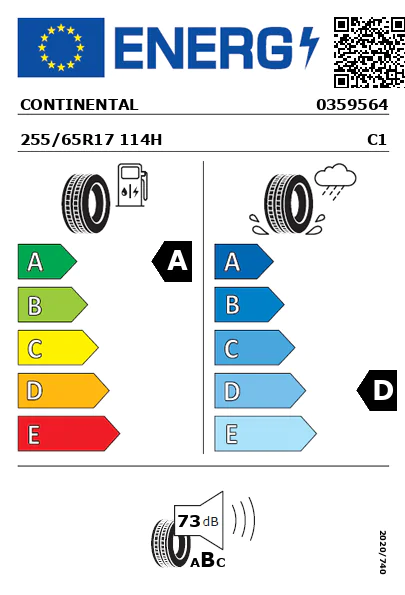 ENERG

CONTINENTAL 0359564

255/65R17 114H C1

A
B
C
D
E

A

A
B
C
D
E

D

73 dB

ABC

2020/740